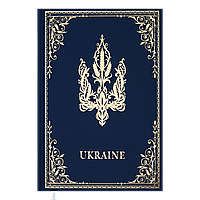 UKRAINE